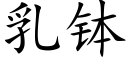 乳钵